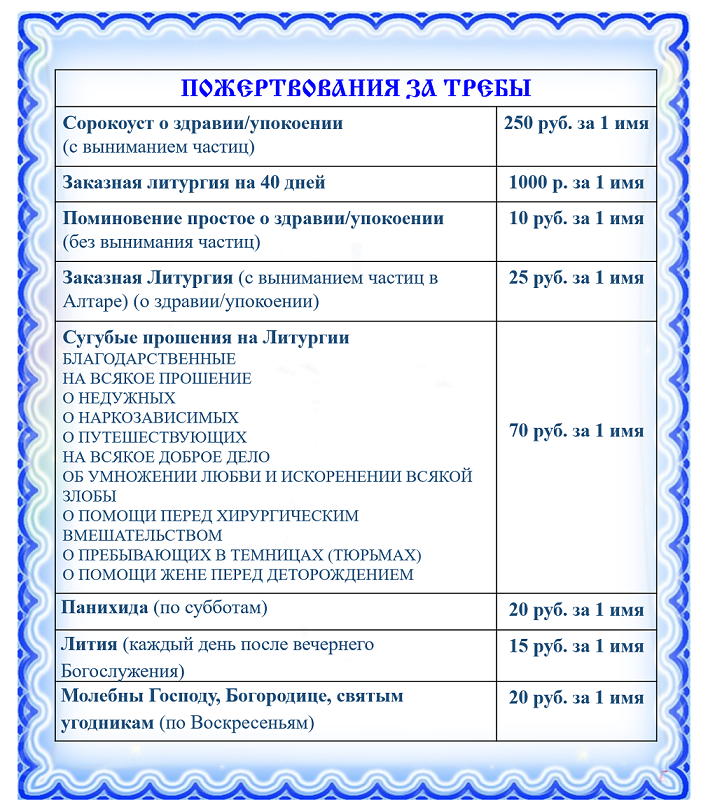 | ПОЖЕРТВОВАНИЯ ЗА ТРЕБЫ | |
|---|---|
| Сорокоуст о здравии/упокоении (с выниманием частиц) | 250 руб. за 1 имя |
| Заказная литургия на 40 дней | 1000 р. за 1 имя |
| Поминовение простое о здравии/упокоении (без вынимания частиц) | 10 руб. за 1 имя |
| Заказная Литургия (с выниманием частиц в Алтаре) (о здравии/упокоении) | 25 руб. за 1 имя |
| Сугубые прошения на Литургии БЛАГОДАРСТВЕННЫЕ НА ВСЯКОЕ ПРОШЕНИЕ О НЕДУЖНЫХ О НАРКОЗАВИСИМЫХ О ПУТЕШЕСТВУЮЩИХ НА ВСЯКОЕ ДОБРОЕ ДЕЛО ОБ УМНОЖЕНИИ ЛЮБВИ И ИСКОРЕНЕНИИ ВСЯКОЙ ЗЛОБЫ О ПОМОЩИ ПЕРЕД ХИРУРГИЧЕСКИМ ВМЕШАТЕЛЬСТВОМ О ПРЕБЫВАЮЩИХ В ТЕМНИЦАХ (ТЮРЬМАХ) О ПОМОЩИ ЖЕНЕ ПЕРЕД ДЕТОРОЖДЕНИЕМ | 70 руб. за 1 имя |
| Панихида (по субботам) | 20 руб. за 1 имя |
| Лития (каждый день после вечернего Богослужения) | 15 руб. за 1 имя |
| Молебны Господу, Богородице, святым угодникам (по Воскресеньям) | 20 руб. за 1 имя |